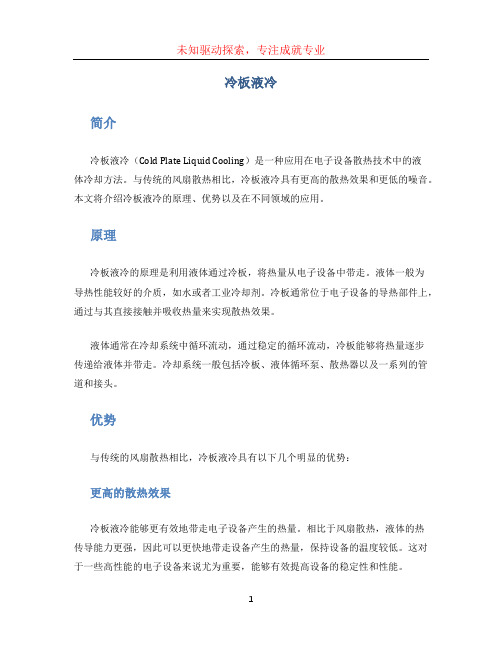 未知驱动探索，专注成就专业

冷板液冷

简介

冷板液冷（Cold Plate Liquid Cooling）是一种应用在电子设备散热技术中的液体冷却方法。与传统的风扇散热相比，冷板液冷具有更高的散热效果和更低的噪音。本文将介绍冷板液冷的原理、优势以及在不同领域的应用。

原理

冷板液冷的原理是利用液体通过冷板，将热量从电子设备中带走。液体一般为导热性能较好的介质，如水或者工业冷却剂。冷板通常位于电子设备的导热部件上，通过与其直接接触并吸收热量来实现散热效果。

液体通常在冷却系统中循环流动，通过稳定的循环流动，冷板能够将热量逐步传递给液体并带走。冷却系统一般包括冷板、液体循环泵、散热器以及一系列的管道和接头。

优势

与传统的风扇散热相比，冷板液冷具有以下几个明显的优势：

更高的散热效果

冷板液冷能够更有效地带走电子设备产生的热量。相比于风扇散热，液体的热传导能力更强，因此可以更快地带走设备产生的热量，保持设备的温度较低。这对于一些高性能的电子设备来说尤为重要，能够有效提高设备的稳定性和性能。

1